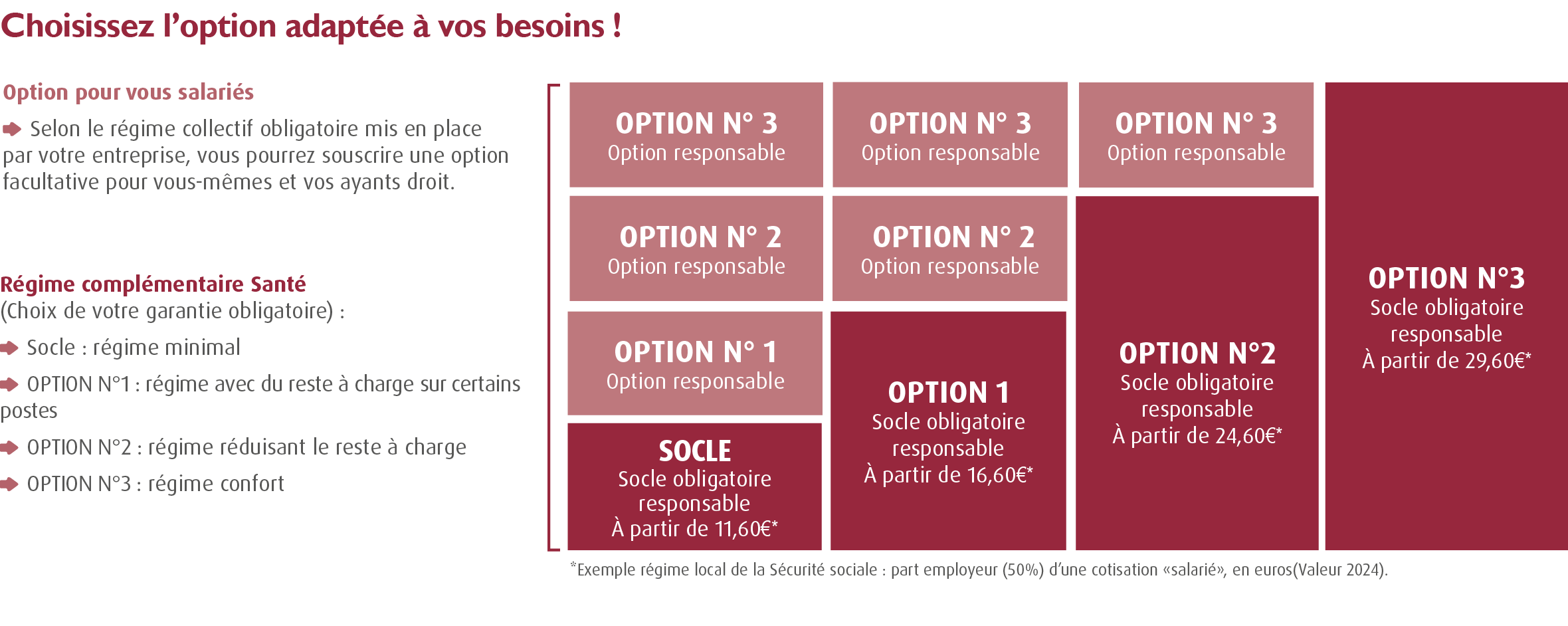 Choisissez l'option adaptée à vos besoins !

Option pour vous salariés

Selon le régime collectif obligatoire mis en place par votre entreprise, vous pourrez souscrire une option facultative pour vous-mêmes et vos ayants droit.

Régime complémentaire Santé
(Choix de votre garantie obligatoire) :

Socle : régime minimal

OPTION N°1 : régime avec du reste à charge sur certains postes

OPTION N°2 : régime réduisant le reste à charge

OPTION N°3 : régime confort

OPTION N° 3
Option responsable

OPTION N° 2
Option responsable

OPTION N° 1
Option responsable

SOCLE
Socle obligatoire responsable
À partir de 11,60€*

OPTION N° 3
Option responsable

OPTION N° 2
Option responsable

OPTION 1
Socle obligatoire responsable
À partir de 16,60€*

OPTION N° 3
Option responsable

OPTION N°2
Socle obligatoire responsable
À partir de 24,60€*

OPTION N°3
Socle obligatoire responsable
À partir de 29,60€*

*Exemple régime local de la Sécurité sociale : part employeur (50%) d'une cotisation «salarié», en euros(Valeur 2024).